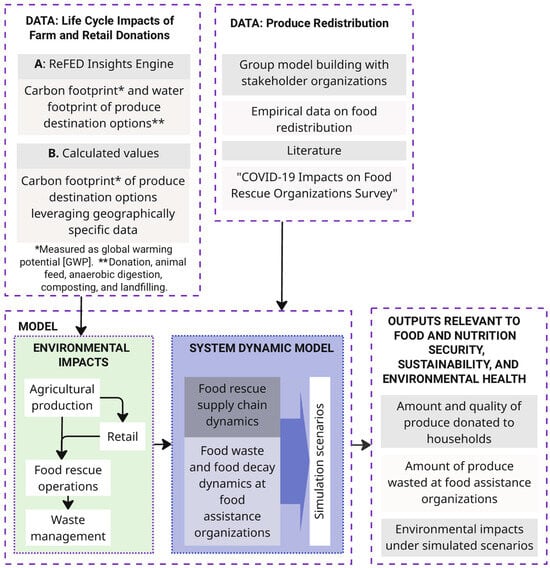 DATA: Life Cycle Impacts of Farm and Retail Donations

A: ReFED Insights Engine

Carbon footprint* and water footprint of produce destination options**

B. Calculated values

Carbon footprint* of produce destination options leveraging geographically specific data

*Measured as global warming potential [GWP]. **Donation, animal feed, anaerobic digestion, composting, and landfilling.

DATA: Produce Redistribution

Group model building with stakeholder organizations

Empirical data on food redistribution

Literature

"COVID-19 Impacts on Food Rescue Organizations Survey"

MODEL

ENVIRONMENTAL IMPACTS

Agricultural production

Retail

Food rescue operations

Waste management

SYSTEM DYNAMIC MODEL

Food rescue supply chain dynamics

Food waste and food decay dynamics at food assistance organizations

Simulation scenarios

OUTPUTS RELEVANT TO FOOD AND NUTRITION SECURITY, SUSTAINABILITY, AND ENVIRONMENTAL HEALTH

Amount and quality of produce donated to households

Amount of produce wasted at food assistance organizations

Environmental impacts under simulated scenarios